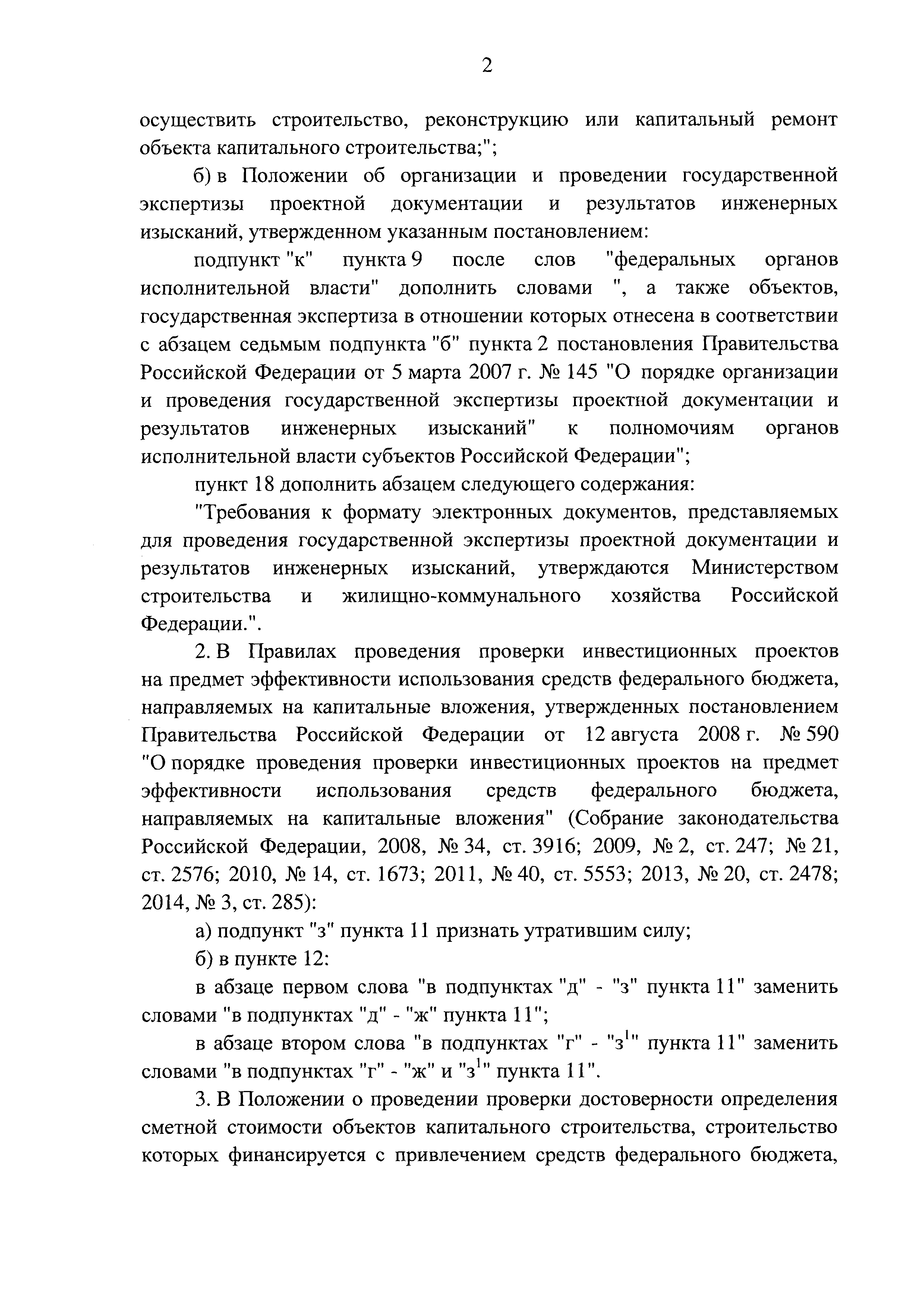 2

осуществить строительство, реконструкцию или капитальный ремонт объекта капитального строительства;";

б) в Положении об организации и проведении государственной экспертизы проектной документации и результатов инженерных изысканий, утвержденном указанным постановлением:

подпункт "к" пункта 9 после слов "федеральных органов исполнительной власти" дополнить словами ", а также объектов, государственная экспертиза в отношении которых отнесена в соответствии с абзацем седьмым подпункта "б" пункта 2 постановления Правительства Российской Федерации от 5 марта 2007 г. № 145 "О порядке организации и проведения государственной экспертизы проектной документации и результатов инженерных изысканий" к полномочиям органов исполнительной власти субъектов Российской Федерации";

пункт 18 дополнить абзацем следующего содержания:

"Требования к формату электронных документов, представляемых для проведения государственной экспертизы проектной документации и результатов инженерных изысканий, утверждаются Министерством строительства и жилищно-коммунального хозяйства Российской Федерации.".

2. В Правилах проведения проверки инвестиционных проектов на предмет эффективности использования средств федерального бюджета, направляемых на капитальные вложения, утвержденных постановлением Правительства Российской Федерации от 12 августа 2008 г. № 590 "О порядке проведения проверки инвестиционных проектов на предмет эффективности использования средств федерального бюджета, направляемых на капитальные вложения" (Собрание законодательства Российской Федерации, 2008, № 34, ст. 3916; 2009, № 2, ст. 247; № 21, ст. 2576; 2010, № 14, ст. 1673; 2011, № 40, ст. 5553; 2013, № 20, ст. 2478; 2014, № 3, ст. 285):

а) подпункт "з" пункта 11 признать утратившим силу;

б) в пункте 12:

в абзаце первом слова "в подпунктах "д" - "з" пункта 11" заменить словами "в подпунктах "д" - "ж" пункта 11";

в абзаце втором слова "в подпунктах "г" - "з$^1$" пункта 11" заменить словами "в подпунктах "г" - "ж" и "з$^1$" пункта 11".

3. В Положении о проведении проверки достоверности определения сметной стоимости объектов капитального строительства, строительство которых финансируется с привлечением средств федерального бюджета,